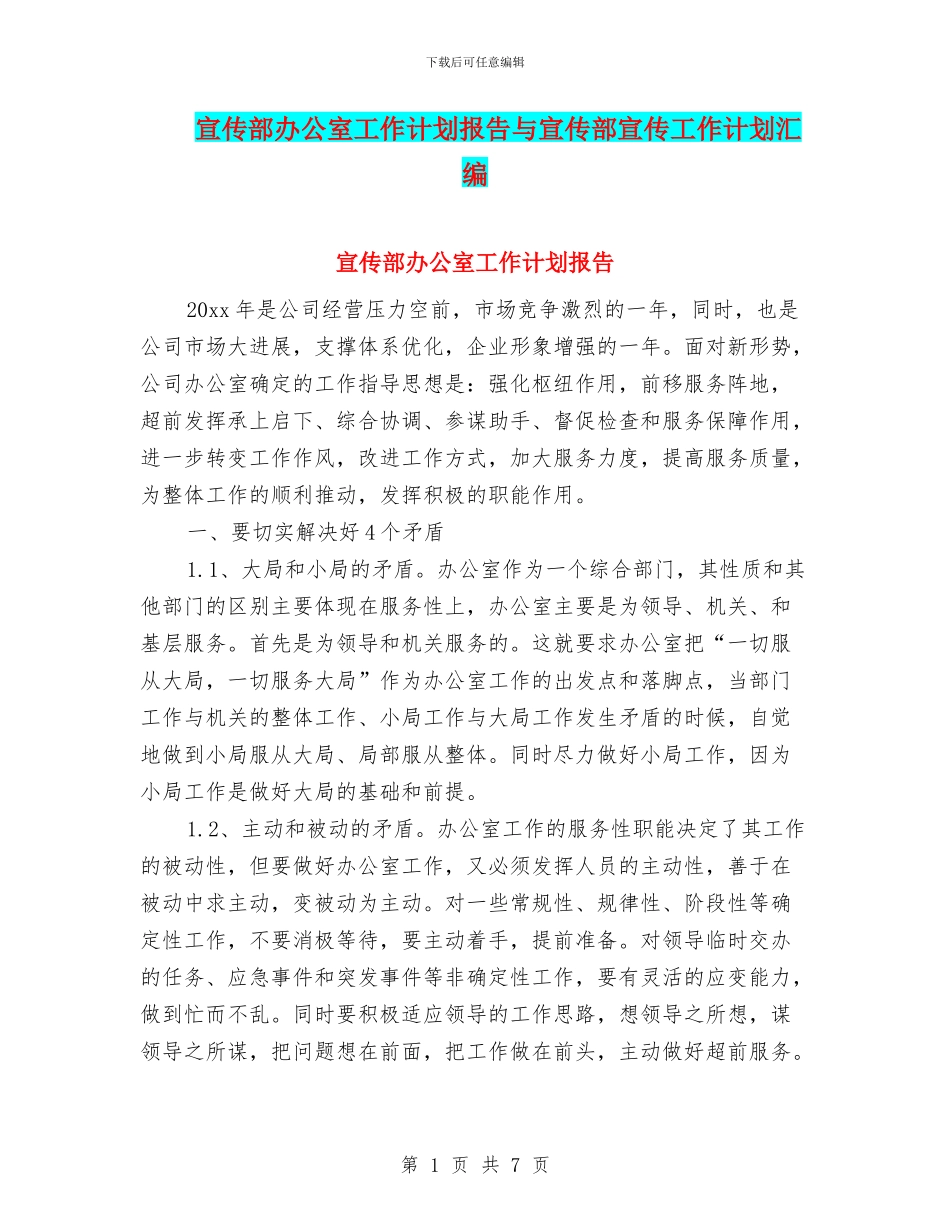 下载后可任意编辑

宣传部办公室工作计划报告与宣传部宣传工作计划汇编

宣传部办公室工作计划报告

20xx 年是公司经营压力空前，市场竞争激烈的一年，同时，也是公司市场大进展，支撑体系优化，企业形象增强的一年。面对新形势，公司办公室确定的工作指导思想是：强化枢纽作用，前移服务阵地，超前发挥承上启下、综合协调、参谋助手、督促检查和服务保障作用，进一步转变工作作风，改进工作方式，加大服务力度，提高服务质量，为整体工作的顺利推动，发挥积极的职能作用。

一、要切实解决好 4 个矛盾

1.1、大局和小局的矛盾。办公室作为一个综合部门，其性质和其他部门的区别主要体现在服务性上，办公室主要是为领导、机关、和基层服务。首先是为领导和机关服务的。这就要求办公室把“一切服从大局，一切服务大局”作为办公室工作的出发点和落脚点，当部门工作与机关的整体工作、小局工作与大局工作发生矛盾的时候，自觉地做到小局服从大局、局部服从整体。同时尽力做好小局工作，因为小局工作是做好大局的基础和前提。

1.2、主动和被动的矛盾。办公室工作的服务性职能决定了其工作的被动性，但要做好办公室工作，又必须发挥人员的主动性，善于在被动中求主动，变被动为主动。对一些常规性、规律性、阶段性等确定性工作，不要消极等待，要主动着手，提前准备。对领导临时交办的任务、应急事件和突发事件等非确定性工作，要有灵活的应变能力，做到忙而不乱。同时要积极适应领导的工作思路，想领导之所想，谋领导之所谋，把问题想在前面，把工作做在前头，主动做好超前服务。

第 1 页 共 7 页